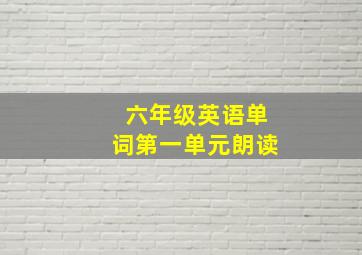 六年级英语单词第一单元朗读